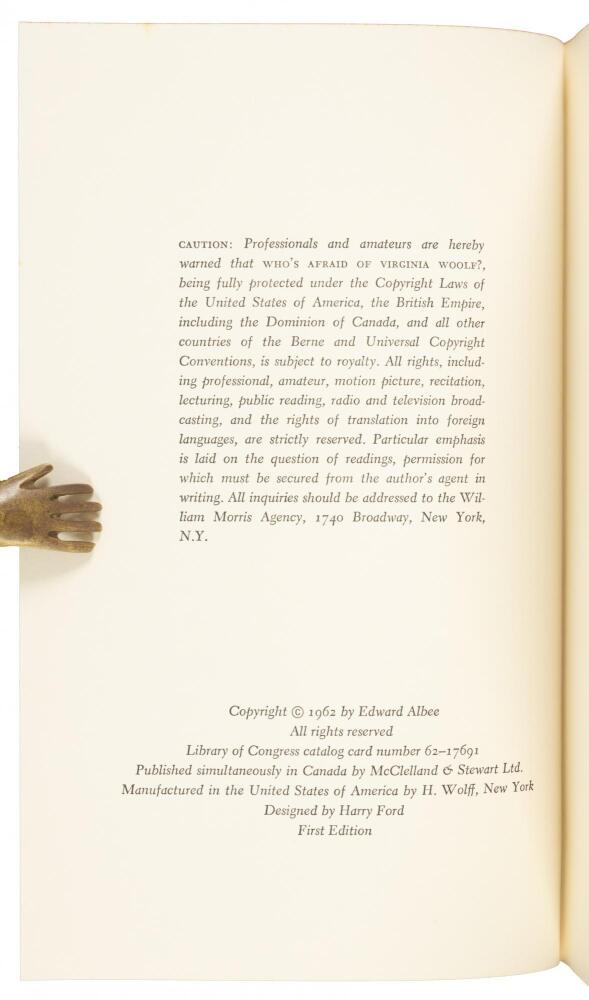 CAUTION: Professionals and amateurs are hereby warned that WHO'S AFRAID OF VIRGINIA WOOLF?, being fully protected under the Copyright Laws of the United States of America, the British Empire, including the Dominion of Canada, and all other countries of the Berne and Universal Copyright Conventions, is subject to royalty. All rights, including professional, amateur, motion picture, recitation, lecturing, public reading, radio and television broadcasting, and the rights of translation into foreign languages, are strictly reserved. Particular emphasis is laid on the question of readings, permission for which must be secured from the author's agent in writing. All inquiries should be addressed to the William Morris Agency, 1740 Broadway, New York, N.Y.

Copyright © 1962 by Edward Albee
All rights reserved
Library of Congress catalog card number 62–17691
Published simultaneously in Canada by McClelland & Stewart Ltd.
Manufactured in the United States of America by H. Wolff, New York
Designed by Harry Ford
First Edition